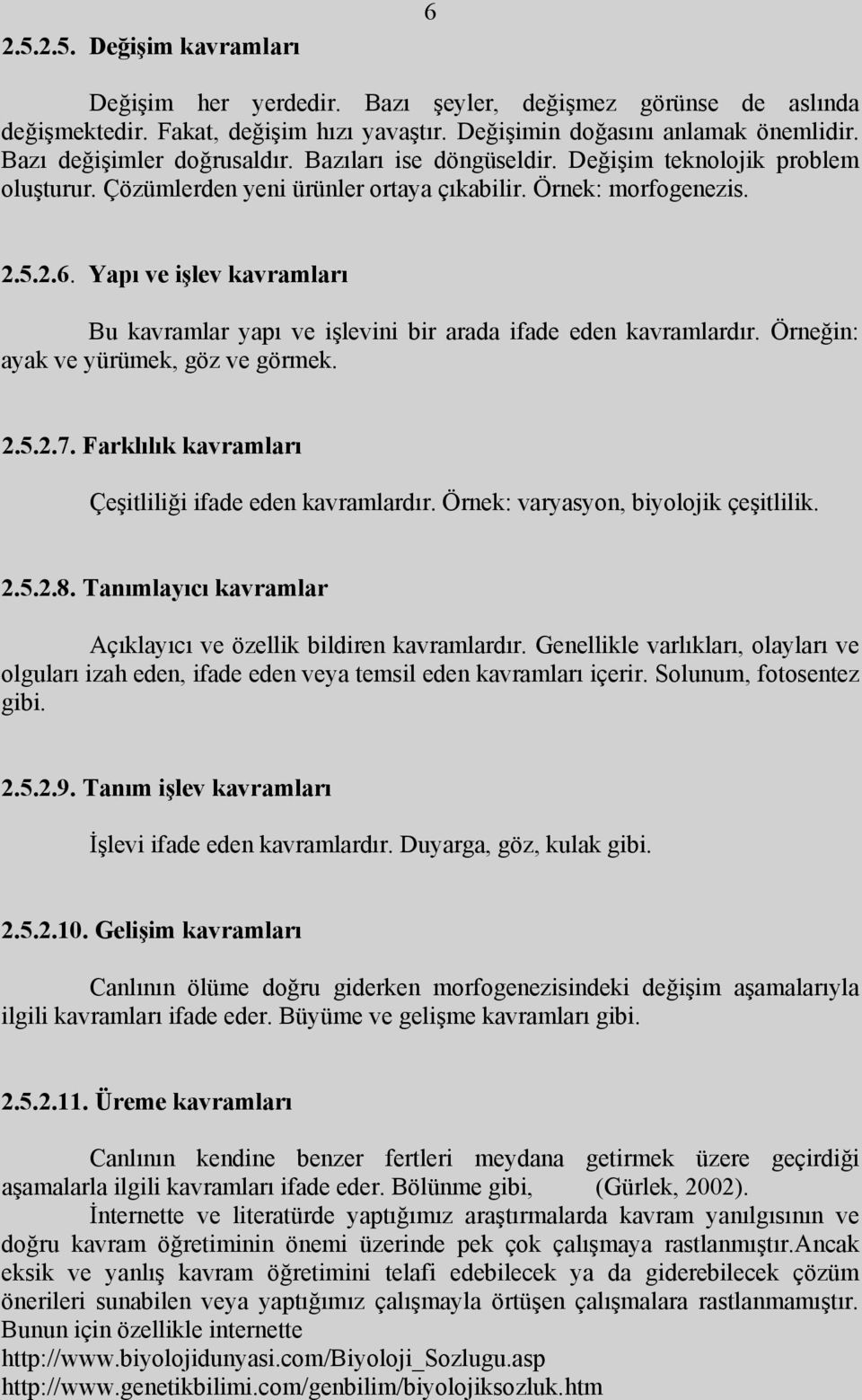 6

2.5.2.5. Değişim kavramları

Değişim her yerdedir. Bazı şeyler, değişmez görünse de aslında değişmektedir. Fakat, değişim hızı yavaştır. Değişimin doğasını anlamak önemlidir. Bazı değişimler doğrusaldır. Bazıları ise döngüseldir. Değişim teknolojik problem oluşturur. Çözümlerden yeni ürünler ortaya çıkabilir. Örnek: morfogenezis.

2.5.2.6. Yapı ve işlev kavramları

Bu kavramlar yapı ve işlevini bir arada ifade eden kavramlardır. Örneğin: ayak ve yürümek, göz ve görmek.

2.5.2.7. Farklılık kavramları

Çeşitliliği ifade eden kavramlardır. Örnek: varyasyon, biyolojik çeşitlilik.

2.5.2.8. Tanımlayıcı kavramlar

Açıklayıcı ve özellik bildiren kavramlardır. Genellikle varlıkları, olayları ve olguları izah eden, ifade eden veya temsil eden kavramları içerir. Solunum, fotosentez gibi.

2.5.2.9. Tanım işlev kavramları

İşlevi ifade eden kavramlardır. Duyarga, göz, kulak gibi.

2.5.2.10. Gelişim kavramları

Canlının ölüme doğru giderken morfogenezisindeki değişim aşamalarıyla ilgili kavramları ifade eder. Büyüme ve gelişme kavramları gibi.

2.5.2.11. Üreme kavramları

Canlının kendine benzer fertleri meydana getirmek üzere geçirdiği aşamalarla ilgili kavramları ifade eder. Bölünme gibi, (Gürlek, 2002).

İnternette ve literatürde yaptığımız araştırmalarda kavram yanılgısının ve doğru kavram öğretiminin önemi üzerinde pek çok çalışmaya rastlanmıştır.Ancak eksik ve yanlış kavram öğretimini telafi edebilecek ya da giderebilecek çözüm önerileri sunabilen veya yaptığımız çalışmayla örtüşen çalışmalara rastlanmamıştır. Bunun için özellikle internette
http://www.biyolojidunyasi.com/Biyoloji_Sozlugu.asp
http://www.genetikbilimi.com/genbilim/biyolojiksozluk.htm